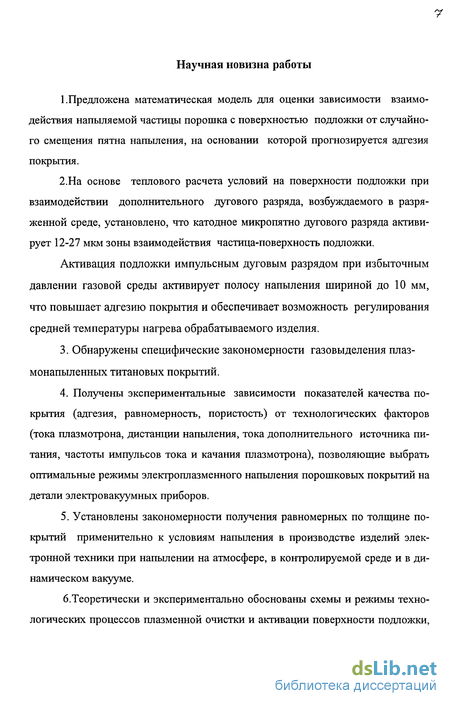 7

Научная новизна работы

1.Предложена математическая модель для оценки зависимости взаимодействия напыляемой частицы порошка с поверхностью подложки от случайного смещения пятна напыления, на основании которой прогнозируется адгезия покрытия.

2.На основе теплового расчета условий на поверхности подложки при взаимодействии дополнительного дугового разряда, возбуждаемого в разряженной среде, установлено, что катодное микропятно дугового разряда активирует 12-27 мкм зоны взаимодействия частица-поверхность подложки.

Активация подложки импульсным дуговым разрядом при избыточным давлении газовой среды активирует полосу напыления шириной до 10 мм, что повышает адгезию покрытия и обеспечивает возможность регулирования средней температуры нагрева обрабатываемого изделия.

3. Обнаружены специфические закономерности газовыделения плазмонапыленных титановых покрытий.

4. Получены экспериментальные зависимости показателей качества покрытия (адгезия, равномерность, пористость) от технологических факторов (тока плазмотрона, дистанции напыления, тока дополнительного источника питания, частоты импульсов тока и качания плазмотрона), позволяющие выбрать оптимальные режимы электроплазменного напыления порошковых покрытий на детали электровакуумных приборов.

5. Установлены закономерности получения равномерных по толщине покрытий применительно к условиям напыления в производстве изделий электронной техники при напылении на атмосфере, в контролируемой среде и в динамическом вакууме.

6.Теоретически и экспериментально обоснованы схемы и режимы технологических процессов плазменной очистки и активации поверхности подложки,

dsLib.net
библиотека диссертаций